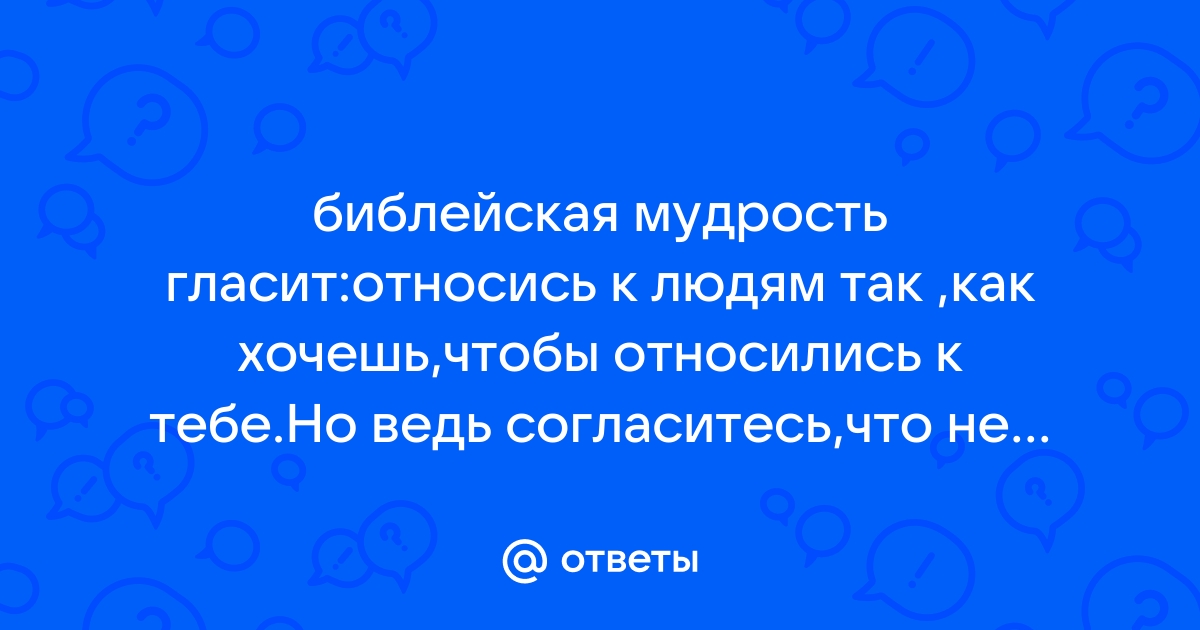 библейская мудрость гласит:относись к людям так ,как хочешь,чтобы относились к тебе.Но ведь согласитесь,что не...

@ ответы